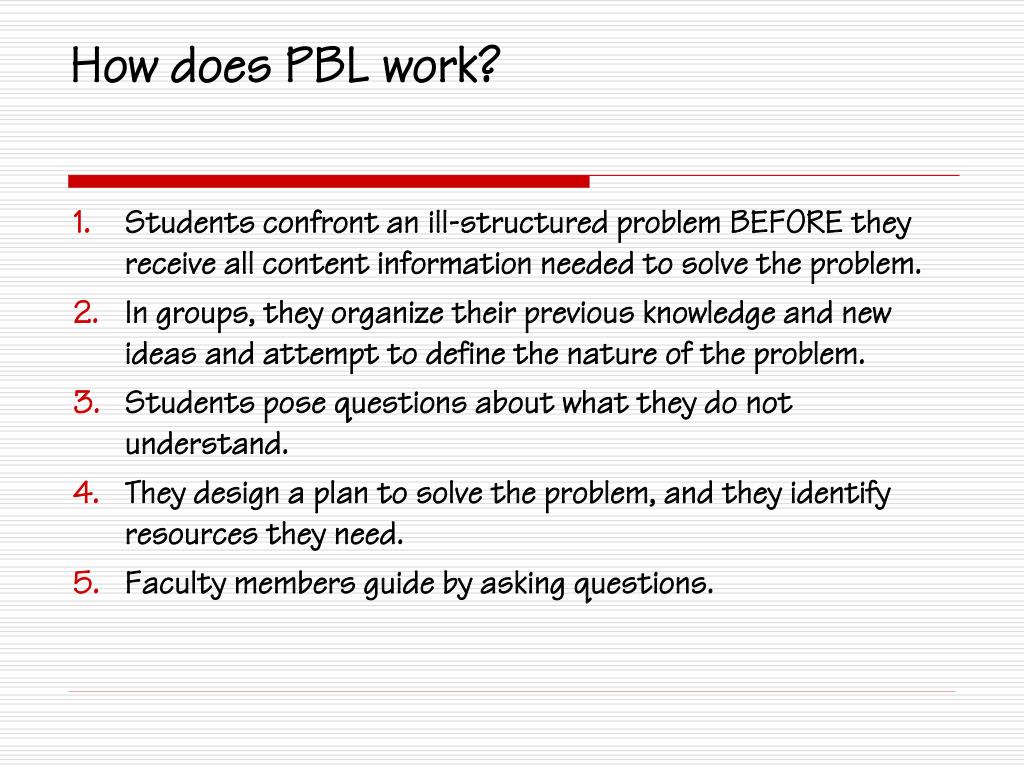 How does PBL work?

1. Students confront an ill-structured problem BEFORE they receive all content information needed to solve the problem.
2. In groups, they organize their previous knowledge and new ideas and attempt to define the nature of the problem.
3. Students pose questions about what they do not understand.
4. They design a plan to solve the problem, and they identify resources they need.
5. Faculty members guide by asking questions.